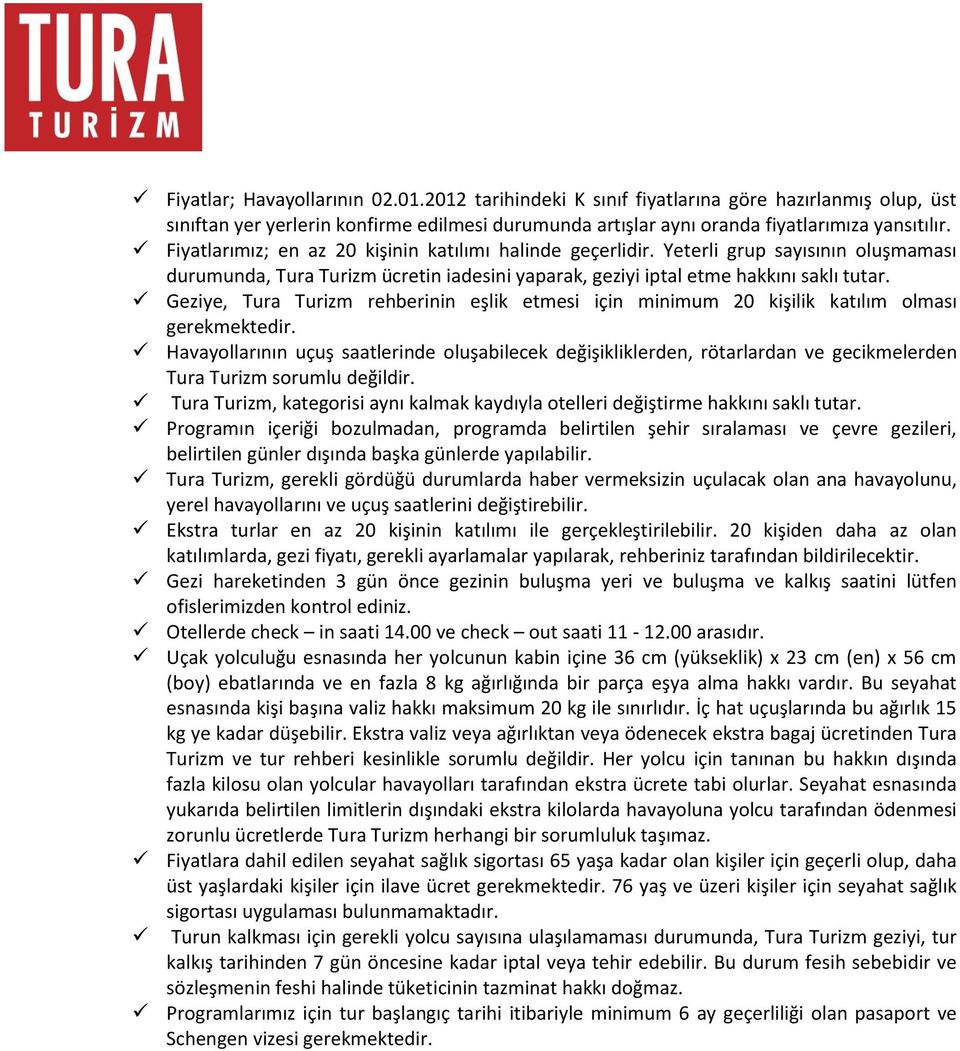 TURA
TURİZM

✓ Fiyatlar; Havayollarının 02.01.2012 tarihindeki K sınıf fiyatlarına göre hazırlanmış olup, üst sınıftan yer yerlerin konfirme edilmesi durumunda artışlar aynı oranda fiyatlarımıza yansıtılır.
✓ Fiyatlarımız; en az 20 kişinin katılımı halinde geçerlidir. Yeterli grup sayısının oluşmaması durumunda, Tura Turizm ücretin iadesini yaparak, geziyi iptal etme hakkını saklı tutar.
✓ Geziye, Tura Turizm rehberinin eşlik etmesi için minimum 20 kişilik katılım olması gerekmektedir.
✓ Havayollarının uçuş saatlerinde oluşabilecek değişikliklerden, rötarlardan ve gecikmelerden Tura Turizm sorumlu değildir.
✓ Tura Turizm, kategorisi aynı kalmak kaydıyla otelleri değiştirme hakkını saklı tutar.
✓ Programın içeriği bozulmadan, programda belirtilen şehir sıralaması ve çevre gezileri, belirtilen günler dışında başka günlerde yapılabilir.
✓ Tura Turizm, gerekli gördüğü durumlarda haber vermeksizin uçulacak olan ana havayolunu, yerel havayollarını ve uçuş saatlerini değiştirebilir.
✓ Ekstra turlar en az 20 kişinin katılımı ile gerçekleştirilebilir. 20 kişiden daha az olan katılımlarda, gezi fiyatı, gerekli ayarlamalar yapılarak, rehberiniz tarafından bildirilecektir.
✓ Gezi hareketinden 3 gün önce gezinin buluşma yeri ve buluşma ve kalkış saatini lütfen ofislerimizden kontrol ediniz.
✓ Otellerde check – in saati 14.00 ve check – out saati 11 - 12.00 arasıdır.
✓ Uçak yolculuğu esnasında her yolcunun kabin içine 36 cm (yükseklik) x 23 cm (en) x 56 cm (boy) ebatlarında ve en fazla 8 kg ağırlığında bir parça eşya alma hakkı vardır. Bu seyahat esnasında kişi başına valiz hakkı maksimum 20 kg ile sınırlıdır. İç hat uçuşlarında bu ağırlık 15 kg ye kadar düşebilir. Ekstra valiz veya ağırlıktan veya ödenecek ekstra bagaj ücretinden Tura Turizm ve tur rehberi kesinlikle sorumlu değildir. Her yolcu için tanınan bu hakkın dışında fazla kilosu olan yolcular havayolları tarafından ekstra ücrete tabi olurlar. Seyahat esnasında yukarıda belirtilen limitlerin dışındaki ekstra kilolarda havayoluna yolcu tarafından ödenmesi zorunlu ücretlerde Tura Turizm herhangi bir sorumluluk taşımaz.
✓ Fiyatlara dahil edilen seyahat sağlık sigortası 65 yaşa kadar olan kişiler için geçerli olup, daha üst yaşlardaki kişiler için ilave ücret gerekmektedir. 76 yaş ve üzeri kişiler için seyahat sağlık sigortası uygulaması bulunmamaktadır.
✓ Turun kalkması için gerekli yolcu sayısına ulaşılamaması durumunda, Tura Turizm geziyi, tur kalkış tarihinden 7 gün öncesine kadar iptal veya tehir edebilir. Bu durum fesih sebebidir ve sözleşmenin feshi halinde tüketicinin tazminat hakkı doğmaz.
✓ Programlarımız için tur başlangıç tarihi itibariyle minimum 6 ay geçerliliği olan pasaport ve Schengen vizesi gerekmektedir.